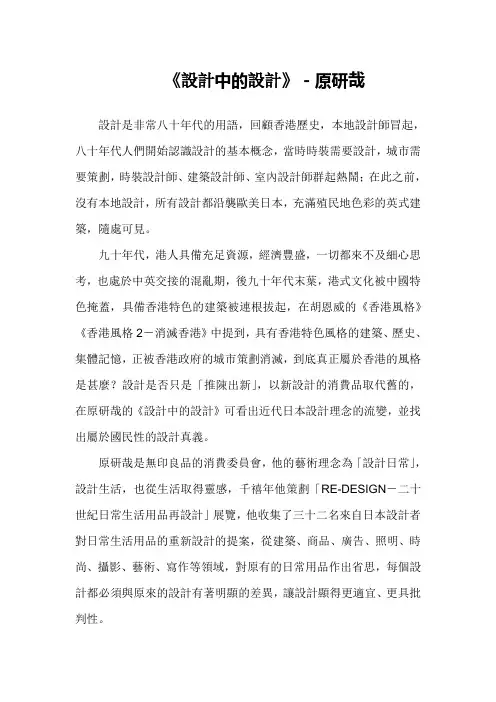 《設計中的設計》 - 原研哉

設計是非常八十年代的用語，回顧香港歷史，本地設計師冒起，八十年代人們開始認識設計的基本概念，當時時裝需要設計，城市需要策劃，時裝設計師、建築設計師、室內設計師群起熱鬧；在此之前，沒有本地設計，所有設計都沿襲歐美日本，充滿殖民地色彩的英式建築，隨處可見。

九十年代，港人具備充足資源，經濟豐盛，一切都來不及細心思考，也處於中英交接的混亂期，後九十年代末葉，港式文化被中國特色掩蓋，具備香港特色的建築被連根拔起，在胡恩威的《香港風格》《香港風格 2－消滅香港》中提到，具有香港特色風格的建築、歷史、集體記憶，正被香港政府的城市策劃消滅，到底真正屬於香港的風格是甚麼？設計是否只是「推陳出新」，以新設計的消費品取代舊的，在原研哉的《設計中的設計》可看出近代日本設計理念的流變，並找出屬於國民性的設計真義。

原研哉是無印良品的消費委員會，他的藝術理念為「設計日常」，設計生活，也從生活取得靈感，千禧年他策劃「RE-DESIGN－二十世紀日常生活用品再設計」展覽，他收集了三十二名來自日本設計者對日常生活用品的重新設計的提案，從建築、商品、廣告、照明、時尚、攝影、藝術、寫作等領域，對原有的日常用品作出省思，每個設計都必須與原來的設計有著明顯的差異，讓設計顯得更適宜、更具批判性。